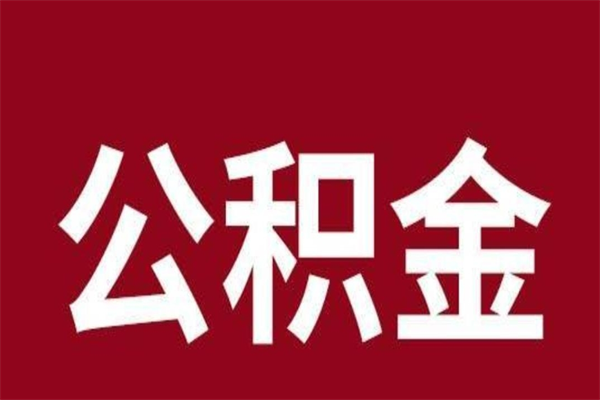 公积金